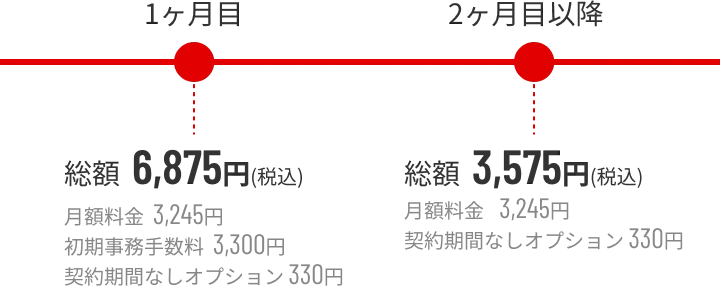 1ヶ月目

総額 6,875円(税込)

月額料金 3,245円
初期事務手数料 3,300円
契約期間なしオプション 330円

2ヶ月目以降

総額 3,575円(税込)

月額料金 3,245円
契約期間なしオプション 330円